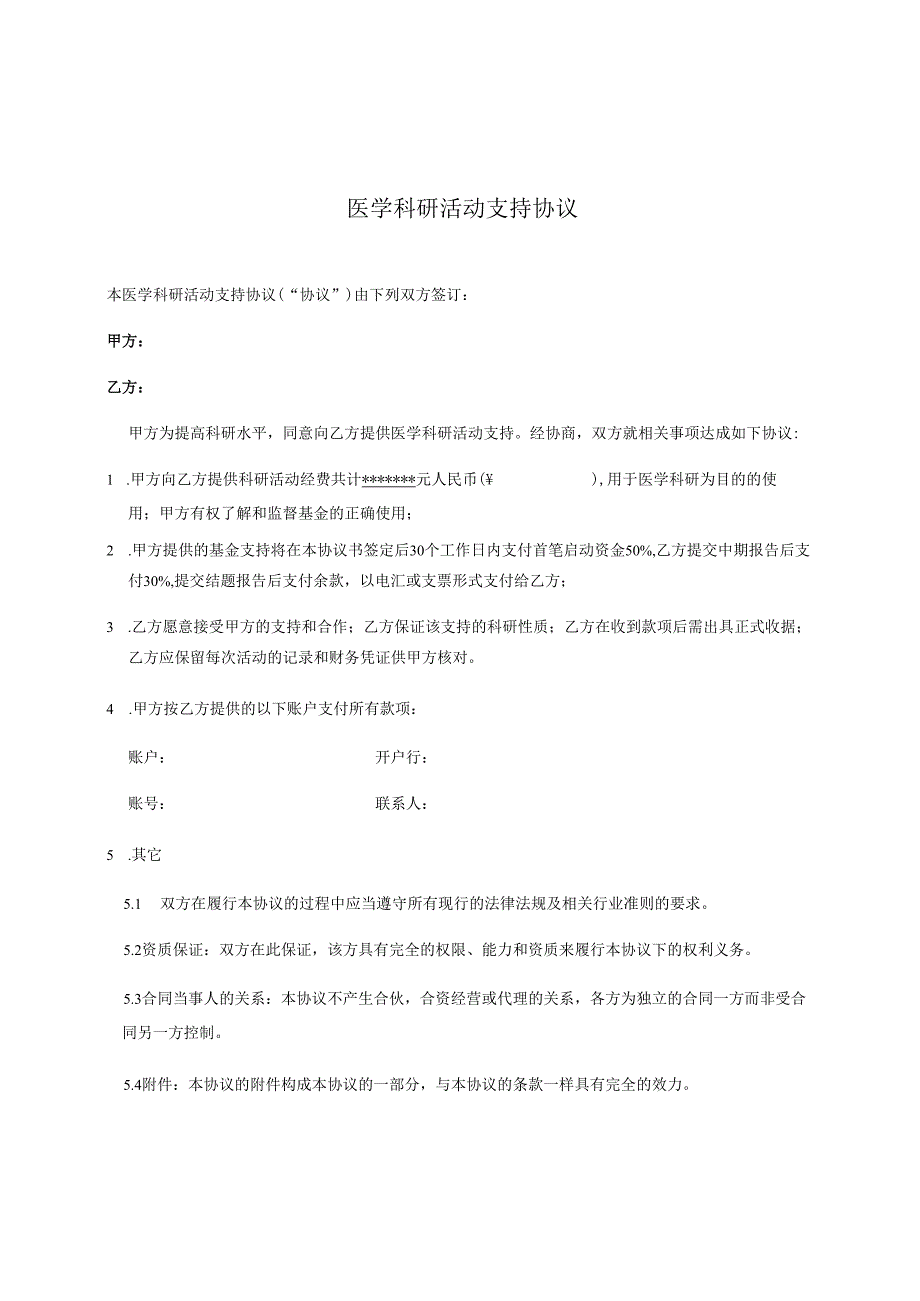 医学科研活动支持协议

本医学科研活动支持协议（“协议”）由下列双方签订：

甲方：

乙方：

甲方为提高科研水平，同意向乙方提供医学科研活动支持。经协商，双方就相关事项达成如下协议：

1 .甲方向乙方提供科研活动经费共计*******元人民币（¥ ），用于医学科研为目的的使用；甲方有权了解和监督基金的正确使用；

2 .甲方提供的基金支持将在本协议书签定后30个工作日内支付首笔启动资金50%,乙方提交中期报告后支付30%,提交结题报告后支付余款，以电汇或支票形式支付给乙方；

3 .乙方愿意接受甲方的支持和合作；乙方保证该支持的科研性质；乙方在收到款项后需出具正式收据；乙方应保留每次活动的记录和财务凭证供甲方核对。

4 .甲方按乙方提供的以下账户支付所有款项：

账户：

开户行：

账号：

联系人：

5 .其它

5.1 双方在履行本协议的过程中应当遵守所有现行的法律法规及相关行业准则的要求。

5.2资质保证：双方在此保证，该方具有完全的权限、能力和资质来履行本协议下的权利义务。

5.3合同当事人的关系：本协议不产生合伙，合资经营或代理的关系，各方为独立的合同一方而非受合同另一方控制。

5.4附件：本协议的附件构成本协议的一部分，与本协议的条款一样具有完全的效力。